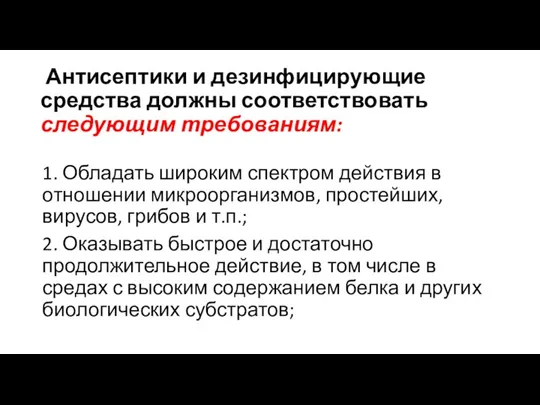 Антисептики и дезинфицирующие средства должны соответствовать следующим требованиям:

1. Обладать широким спектром действия в отношении микроорганизмов, простейших, вирусов, грибов и т.п.;

2. Оказывать быстрое и достаточно продолжительное действие, в том числе в средах с высоким содержанием белка и других биологических субстратов;